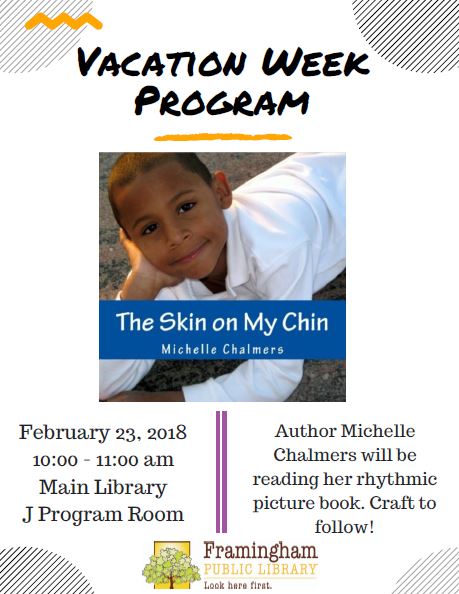 VACATION WEEK PROGRAM

The Skin on My Chin
Michelle Chalmers

February 23, 2018
10:00 - 11:00 am
Main Library
J Program Room

Author Michelle Chalmers will be reading her rhythmic picture book. Craft to follow!

Framingham
PUBLIC LIBRARY
Look here first.